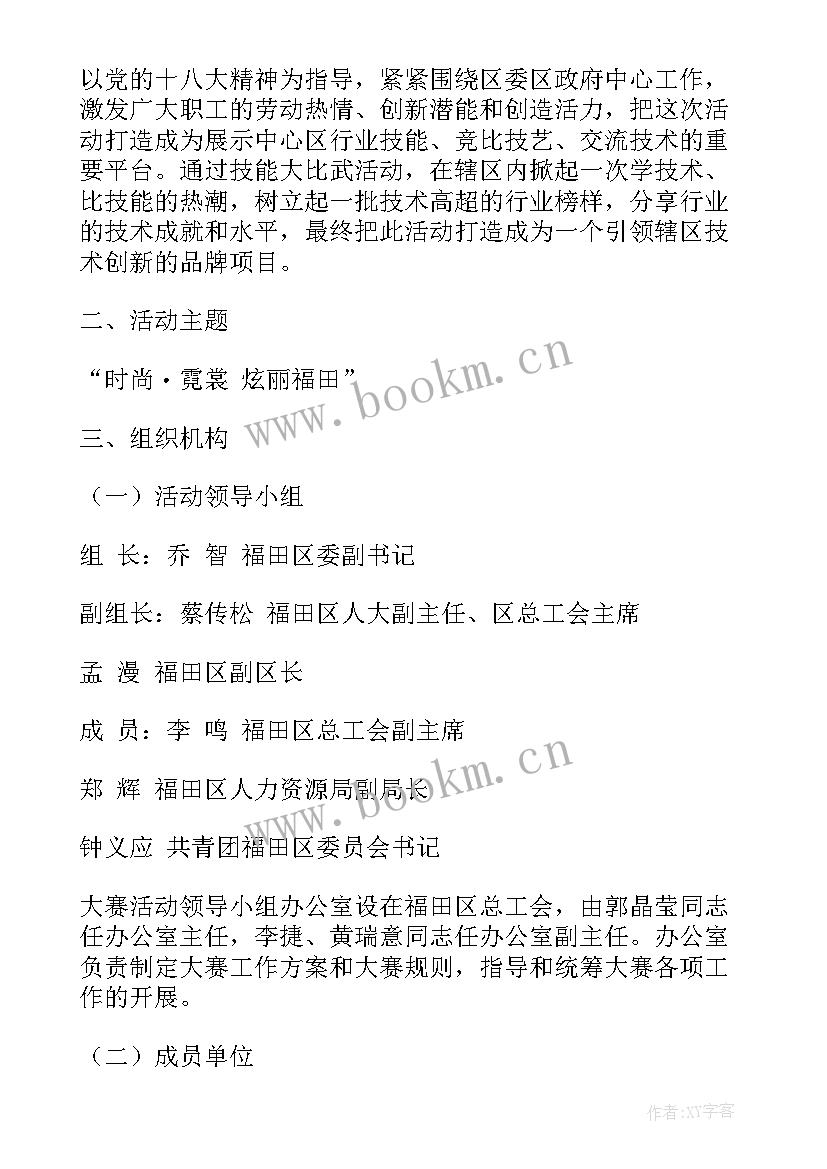 以党的十八大精神为指导，紧紧围绕区委区政府中心工作，激发广大职工的劳动热情、创新潜能和创造活力，把这次活动打造成为展示中心区行业技能、竞比技艺、交流技术的重要平台。通过技能大比武活动，在辖区内掀起一次学技术、比技能的热潮，树立起一批技术高超的行业榜样，分享行业的技术成就和水平，最终把此活动打造成为一个引领辖区技术创新的品牌项目。

二、活动主题

“时尚·霓裳 炫丽福田”

三、组织机构

（一）活动领导小组

组 长：乔 智 福田区委副书记

副组长：蔡传松 福田区人大副主任、区总工会主席

孟 漫 福田区副区长

成 员：李 鸣 福田区总工会副主席

郑 辉 福田区人力资源局副局长

钟义应 共青团福田区委员会书记

大赛活动领导小组办公室设在福田区总工会，由郭晶莹同志任办公室主任，李捷、黄瑞意同志任办公室副主任。办公室负责制定大赛工作方案和大赛规则，指导和统筹大赛各项工作的开展。

（二）成员单位

www.bookm.cn

www.bookm.cn

作者:XY字客